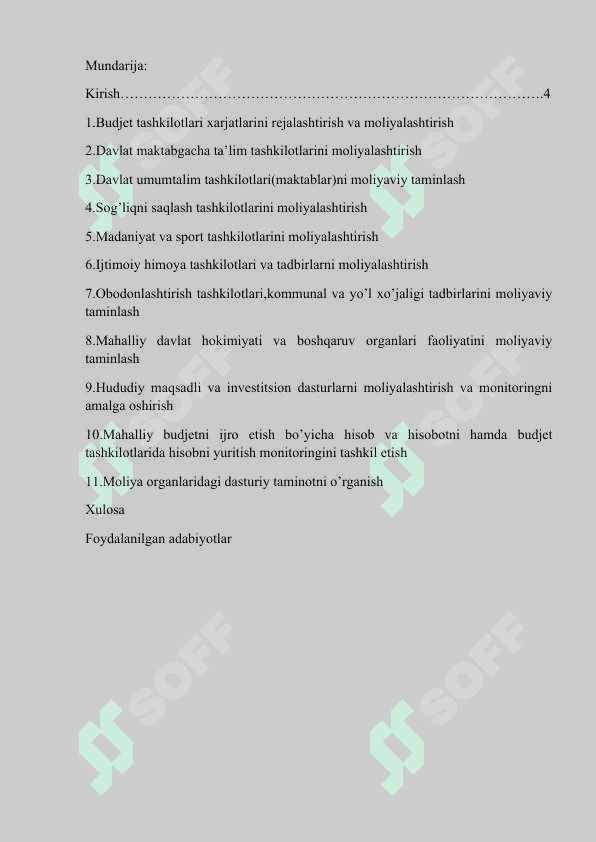 Mundarija:

Kirish……………………………………………………………………………….4

1.Budjet tashkilotlari xarjatlarini rejalashtirish va moliyalashtirish

2.Davlat maktabgacha ta'lim tashkilotlarini moliyalashtirish

3.Davlat umumtalim tashkilotlari(maktablar)ni moliyaviy taminlash

4.Sog'liqni saqlash tashkilotlarini moliyalashtirish

5.Madaniyat va sport tashkilotlarini moliyalashtirish

6.Ijtimoiy himoya tashkilotlari va tadbirlarni moliyalashtirish

7.Obodonlashtirish tashkilotlari,kommunal va yo'l xo'jaligi tadbirlarini moliyaviy taminlash

8.Mahalliy davlat hokimiyati va boshqaruv organlari faoliyatini moliyaviy taminlash

9.Hududiy maqsadli va investitsion dasturlarni moliyalashtirish va monitoringni amalga oshirish

10.Mahalliy budjetni ijro etish bo'yicha hisob va hisobotni hamda budjet tashkilotlarida hisobni yuritish monitoringini tashkil etish

11.Moliya organlaridagi dasturiy taminotni o'rganish

Xulosa

Foydalanilgan adabiyotlar

SOFF SOFF SOFF SOFF SOFF SOFF